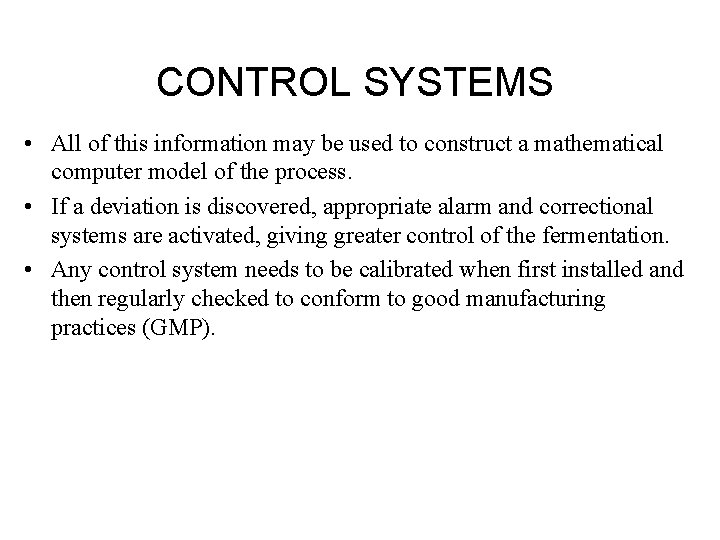 CONTROL SYSTEMS

• All of this information may be used to construct a mathematical computer model of the process.

• If a deviation is discovered, appropriate alarm and correctional systems are activated, giving greater control of the fermentation.

• Any control system needs to be calibrated when first installed and then regularly checked to conform to good manufacturing practices (GMP).